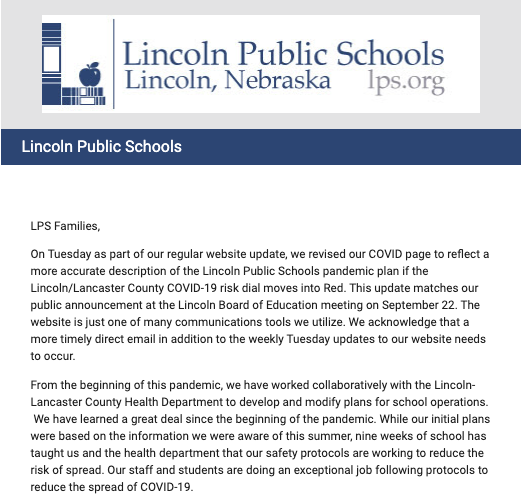 Lincoln Public Schools
Lincoln, Nebraska lps.org

Lincoln Public Schools

LPS Families,

On Tuesday as part of our regular website update, we revised our COVID page to reflect a more accurate description of the Lincoln Public Schools pandemic plan if the Lincoln/Lancaster County COVID-19 risk dial moves into Red. This update matches our public announcement at the Lincoln Board of Education meeting on September 22. The website is just one of many communications tools we utilize. We acknowledge that a more timely direct email in addition to the weekly Tuesday updates to our website needs to occur.

From the beginning of this pandemic, we have worked collaboratively with the Lincoln-Lancaster County Health Department to develop and modify plans for school operations. We have learned a great deal since the beginning of the pandemic. While our initial plans were based on the information we were aware of this summer, nine weeks of school has taught us and the health department that our safety protocols are working to reduce the risk of spread. Our staff and students are doing an exceptional job following protocols to reduce the spread of COVID-19.